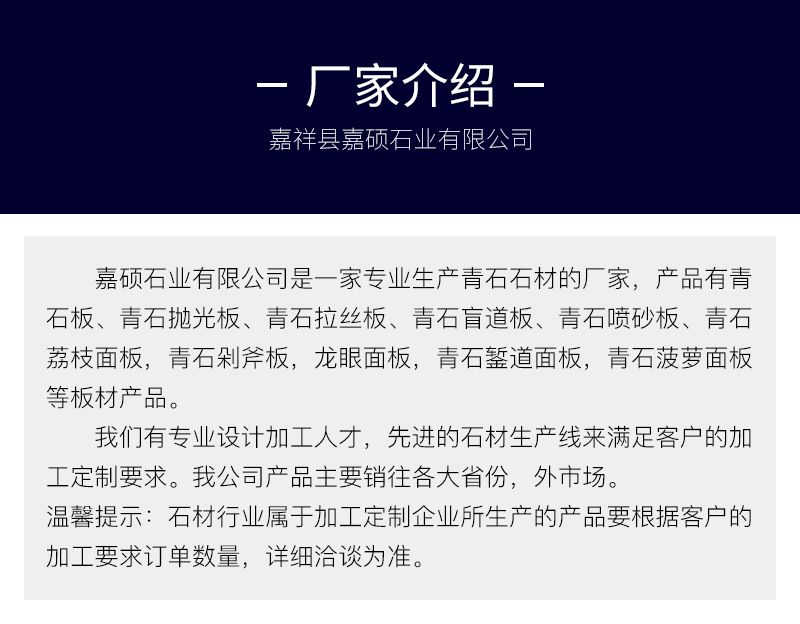 — 厂家介绍 —

嘉祥县嘉硕石业有限公司

嘉硕石业有限公司是一家专业生产青石石材的厂家，产品有青石板、青石抛光板、青石拉丝板、青石盲道板、青石喷砂板、青石荔枝面板，青石剁斧板，龙眼面板，青石錾道面板，青石菠萝面板等板材产品。

我们有专业设计加工人才，先进的石材生产线来满足客户的加工定制要求。我公司产品主要销往各大省份，外市场。

温馨提示：石材行业属于加工定制企业所生产的产品要根据客户的加工要求订单数量，详细洽谈为准。